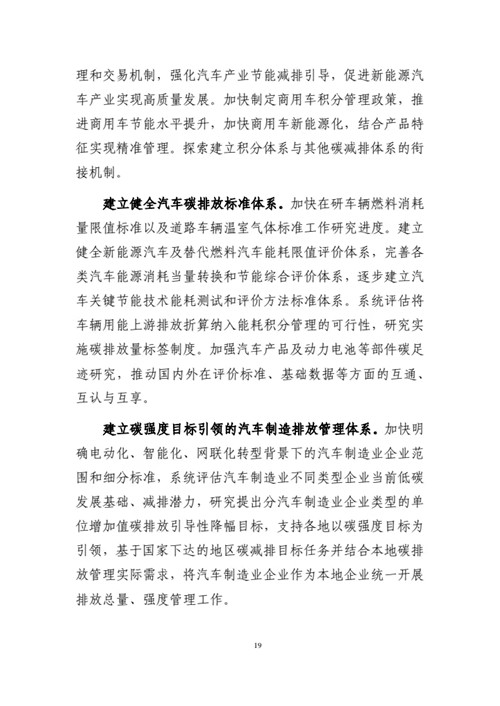 理和交易机制，强化汽车产业节能减排引导，促进新能源汽车产业实现高质量发展。加快制定商用车积分管理政策，推进商用车节能水平提升，加快商用车新能源化，结合产品特征实现精准管理。探索建立积分体系与其他碳减排体系的衔接机制。

建立健全汽车碳排放标准体系。加快在研车辆燃料消耗量限值标准以及道路车辆温室气体标准工作研究进度。建立健全新能源汽车及替代燃料汽车能耗限值评价体系，完善各类汽车能源消耗当量转换和节能综合评价体系，逐步建立汽车关键节能技术能耗测试和评价方法标准体系。系统评估将车辆用能上游排放折算纳入能耗积分管理的可行性，研究实施碳排放量标签制度。加强汽车产品及动力电池等部件碳足迹研究，推动国内外在评价标准、基础数据等方面的互通、互认与互享。

建立碳强度目标引领的汽车制造排放管理体系。加快明确电动化、智能化、网联化转型背景下的汽车制造业企业范围和细分标准，系统评估汽车制造业不同类型企业当前低碳发展基础、减排潜力，研究提出分汽车制造业企业类型的单位增加值碳排放引导性降幅目标，支持各地以碳强度目标为引领，基于国家下达的地区碳减排目标任务并结合本地碳排放管理实际需求，将汽车制造业企业作为本地企业统一开展排放总量、强度管理工作。

19